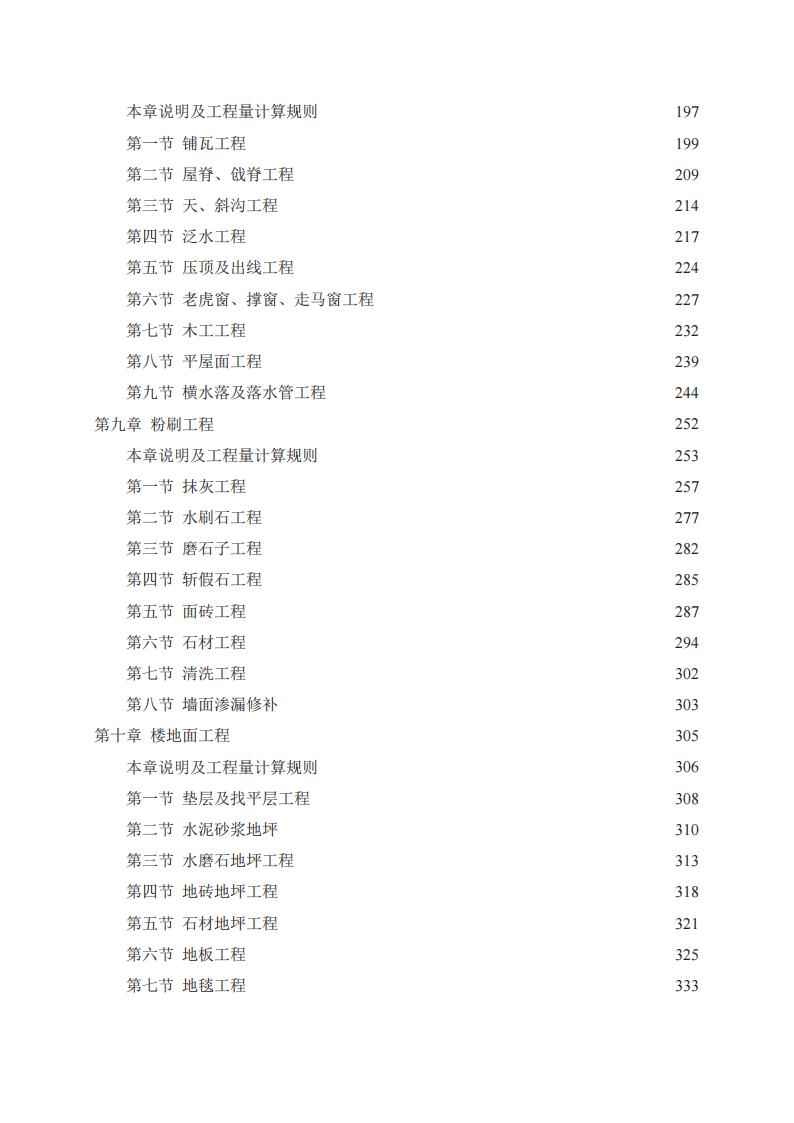 本章说明及工程量计算规则 197
第一节 铺瓦工程 199
第二节 屋脊、戗脊工程 209
第三节 天、斜沟工程 214
第四节 泛水工程 217
第五节 压顶及出线工程 224
第六节 老虎窗、撑窗、走马窗工程 227
第七节 木工工程 232
第八节 平屋面工程 239
第九节 横水落及落水管工程 244
第九章 粉刷工程 252
本章说明及工程量计算规则 253
第一节 抹灰工程 257
第二节 水刷石工程 277
第三节 磨石子工程 282
第四节 斩假石工程 285
第五节 面砖工程 287
第六节 石材工程 294
第七节 清洗工程 302
第八节 墙面渗漏修补 303
第十章 楼地面工程 305
本章说明及工程量计算规则 306
第一节 垫层及找平层工程 308
第二节 水泥砂浆地坪 310
第三节 水磨石地坪工程 313
第四节 地砖地坪工程 318
第五节 石材地坪工程 321
第六节 地板工程 325
第七节 地毯工程 333